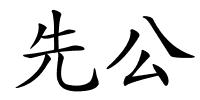 先公